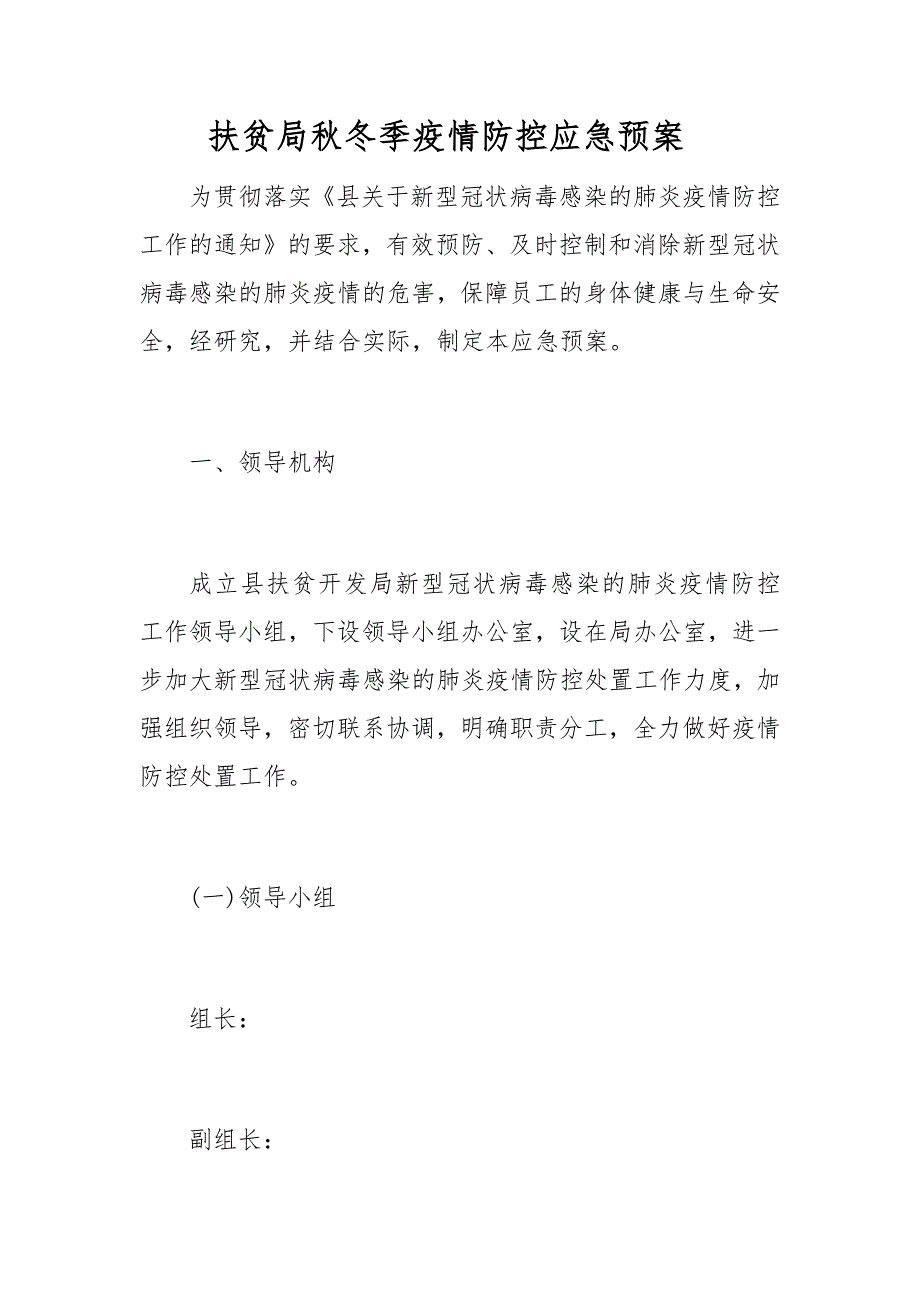 扶贫局秋冬季疫情防控应急预案

为贯彻落实《县关于新型冠状病毒感染的肺炎疫情防控工作的通知》的要求，有效预防、及时控制和消除新型冠状病毒感染的肺炎疫情的危害，保障员工的身体健康与生命安全，经研究，并结合实际，制定本应急预案。

一、领导机构

成立县扶贫开发局新型冠状病毒感染的肺炎疫情防控工作领导小组，下设领导小组办公室，设在局办公室，进一步加大新型冠状病毒感染的肺炎疫情防控处置工作力度，加强组织领导，密切联系协调，明确职责分工，全力做好疫情防控处置工作。

(一)领导小组

组长：

副组长：